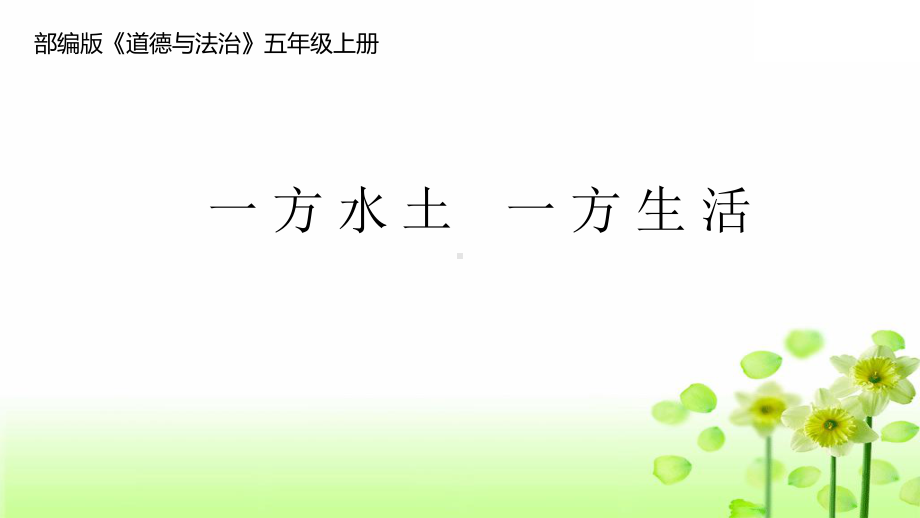 部编版《道德与法治》五年级上册

一方水土　一方生活